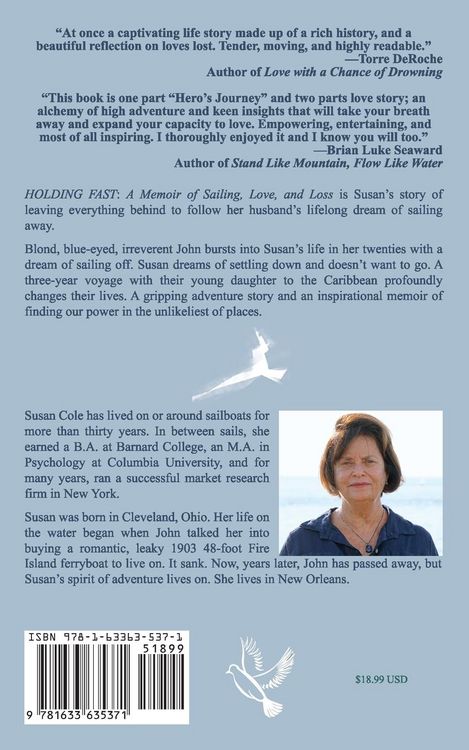 "At once a captivating life story made up of a rich history, and a beautiful reflection on loves lost. Tender, moving, and highly readable."
—Torre DeRoche
Author of Love with a Chance of Drowning

"This book is one part "Hero's Journey" and two parts love story; an alchemy of high adventure and keen insights that will take your breath away and expand your capacity to love. Empowering, entertaining, and most of all inspiring. I thoroughly enjoyed it and I know you will too."
—Brian Luke Seaward
Author of Stand Like Mountain, Flow Like Water

HOLDING FAST: A Memoir of Sailing, Love, and Loss is Susan's story of leaving everything behind to follow her husband's lifelong dream of sailing away.

Blond, blue-eyed, irreverent John bursts into Susan's life in her twenties with a dream of sailing off. Susan dreams of settling down and doesn't want to go. A three-year voyage with their young daughter to the Caribbean profoundly changes their lives. A gripping adventure story and an inspirational memoir of finding our power in the unlikeliest of places.

Susan Cole has lived on or around sailboats for more than thirty years. In between sails, she earned a B.A. at Barnard College, an M.A. in Psychology at Columbia University, and for many years, ran a successful market research firm in New York.

Susan was born in Cleveland, Ohio. Her life on the water began when John talked her into buying a romantic, leaky 1903 48-foot Fire Island ferryboat to live on. It sank. Now, years later, John has passed away, but Susan's spirit of adventure lives on. She lives in New Orleans.

ISBN 978-1-63363-537-1
51899
9 781633 635371

$18.99 USD